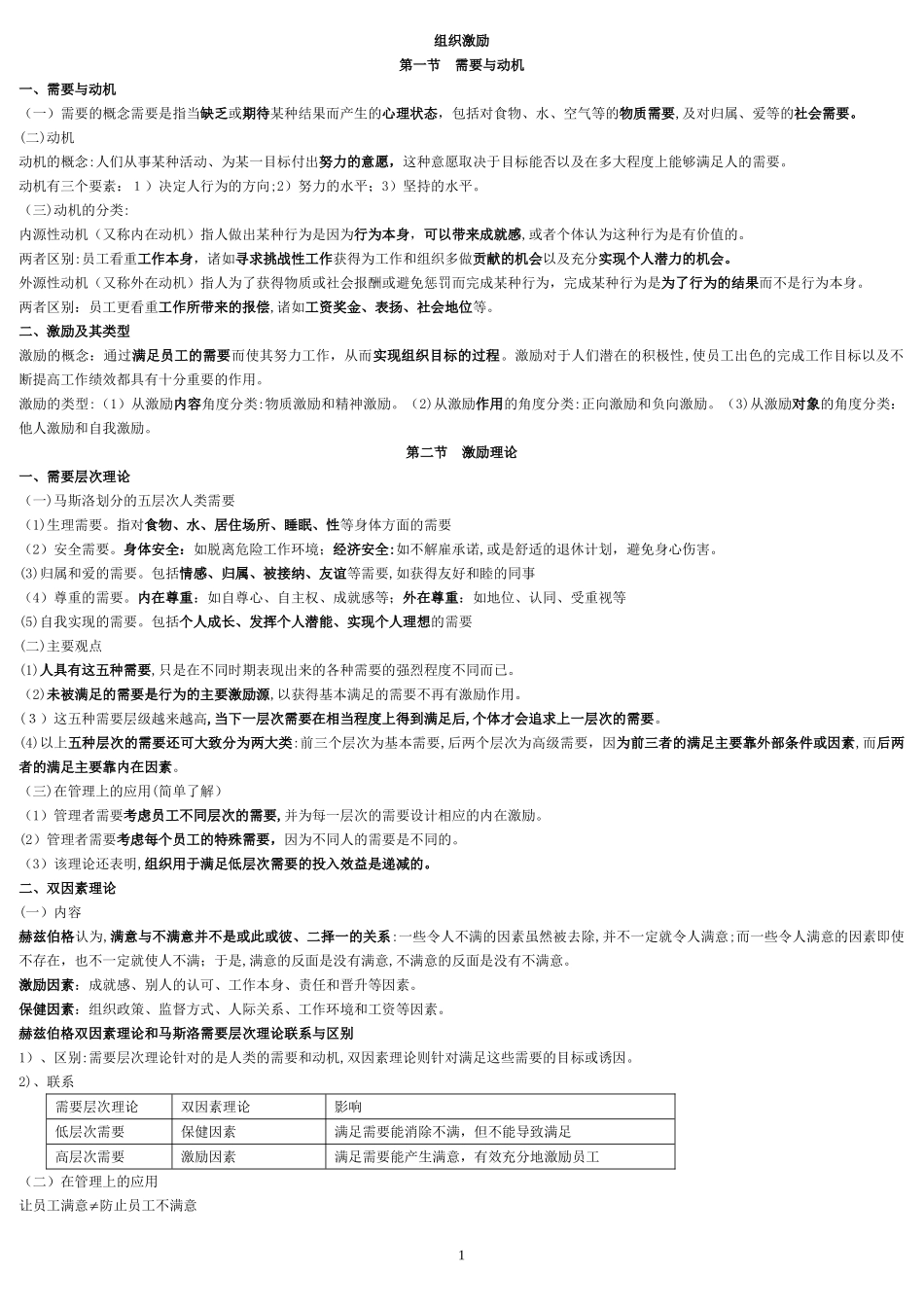 组织激励
第一节 需要与动机
一、需要与动机
（一）需要的概念需要是指当缺乏或期待某种结果而产生的心理状态，包括对食物、水、空气等的物质需要，及对归属、爱等的社会需要。
(二)动机
动机的概念:人们从事某种活动、为某一目标付出努力的意愿，这种意愿取决于目标能否以及在多大程度上能够满足人的需要。
动机有三个要素：1）决定人行为的方向;2）努力的水平；3）坚持的水平。
（三)动机的分类:
内源性动机（又称内在动机）指人做出某种行为是因为行为本身，可以带来成就感，或者个体认为这种行为是有价值的。
两者区别:员工看重工作本身，诸如寻求挑战性工作获得为工作和组织多做贡献的机会以及充分实现个人潜力的机会。
外源性动机（又称外在动机）指人为了获得物质或社会报酬或避免惩罚而完成某种行为，完成某种行为是为了行为的结果而不是行为本身。
两者区别：员工更看重工作所带来的报偿，诸如工资奖金、表扬、社会地位等。
二、激励及其类型
激励的概念：通过满足员工的需要而使其努力工作，从而实现组织目标的过程。激励对于人们潜在的积极性，使员工出色的完成工作目标以及不断提高工作绩效都具有十分重要的作用。
激励的类型:（1）从激励内容角度分类:物质激励和精神激励。（2)从激励作用的角度分类:正向激励和负向激励。（3)从激励对象的角度分类:他人激励和自我激励。
第二节 激励理论
一、需要层次理论
（一)马斯洛划分的五层次人类需要
（1)生理需要。指对食物、水、居住场所、睡眠、性等身体方面的需要
（2）安全需要。身体安全：如脱离危险工作环境；经济安全:如不解雇承诺，或是舒适的退休计划，避免身心伤害。
(3)归属和爱的需要。包括情感、归属、被接纳、友谊等需要，如获得友好和睦的同事
（4）尊重的需要。内在尊重：如自尊心、自主权、成就感等；外在尊重：如地位、认同、受重视等
(5)自我实现的需要。包括个人成长、发挥个人潜能、实现个人理想的需要
(二)主要观点
⑴人具有这五种需要，只是在不同时期表现出来的各种需要的强烈程度不同而已。
（2)未被满足的需要是行为的主要激励源，以获得基本满足的需要不再有激励作用。
（3）这五种需要层级越来越高，当下一层次需要在相当程度上得到满足后，个体才会追求上一层次的需要。
(4)以上五种层次的需要还可大致分为两大类:前三个层次为基本需要，后两个层次为高级需要，因为前三者的满足主要靠外部条件或因素，而后两者的满足主要靠内在因素。
（三)在管理上的应用(简单了解）
（1）管理者需要考虑员工不同层次的需要，并为每一层次的需要设计相应的内在激励。
（2）管理者需要考虑每个员工的特殊需要，因为不同人的需要是不同的。
（3）该理论还表明，组织用于满足低层次需要的投入效益是递减的。
二、双因素理论
（一）内容
赫兹伯格认为，满意与不满意并不是或此或彼、二择一的关系：一些令人不满的因素虽然被去除，并不一定就令人满意；而一些令人满意的因素即使不存在，也不一定就使人不满；于是，满意的反面是没有满意，不满意的反面是没有不满意。
激励因素：成就感、别人的认可、工作本身、责任和晋升等因素。
保健因素：组织政策、监督方式、人际关系、工作环境和工资等因素。
赫兹伯格双因素理论和马斯洛需要层次理论联系与区别
1）、区别:需要层次理论针对的是人类的需要和动机，双因素理论则针对满足这些需要的目标或诱因。
2)、联系

| 需要层次理论 | 双因素理论 | 影响 |
|---|---|---|
| 低层次需要 | 保健因素 | 满足需要能消除不满，但不能导致满足 |
| 高层次需要 | 激励因素 | 满足需要能产生满意，有效充分地激励员工 |

（二）在管理上的应用
让员工满意≠防止员工不满意

1